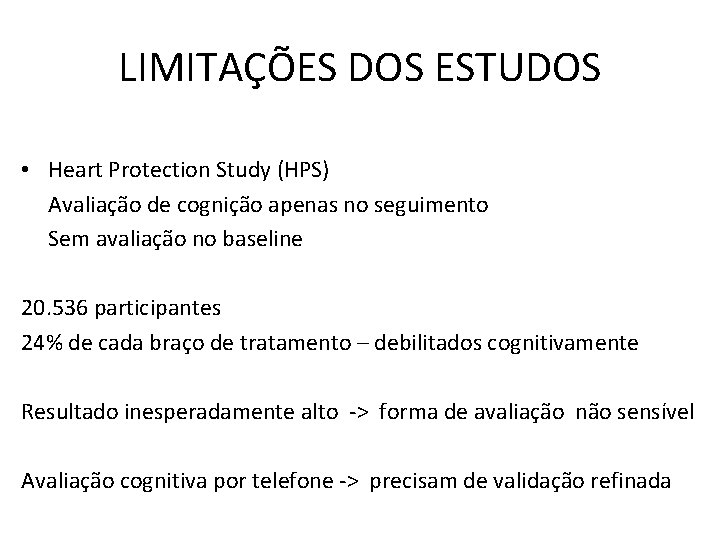 LIMITAÇÕES DOS ESTUDOS

• Heart Protection Study (HPS)
Avaliação de cognição apenas no seguimento
Sem avaliação no baseline

20.536 participantes
24% de cada braço de tratamento – debilitados cognitivamente

Resultado inesperadamente alto -> forma de avaliação não sensível

Avaliação cognitiva por telefone -> precisam de validação refinada